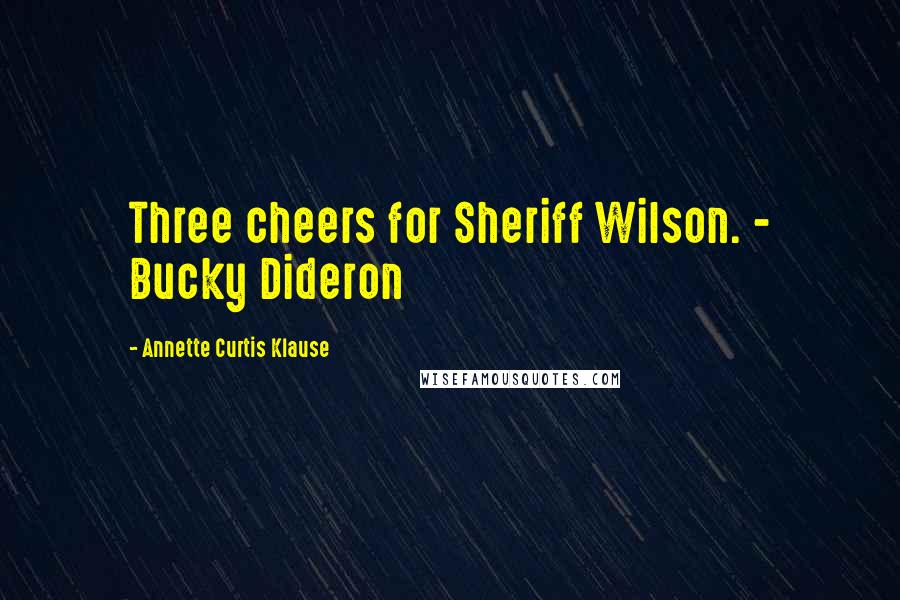 Three cheers for Sheriff Wilson. - Bucky Dideron

- Annette Curtis Klause

WISEFAMOUSQUOTES.COM